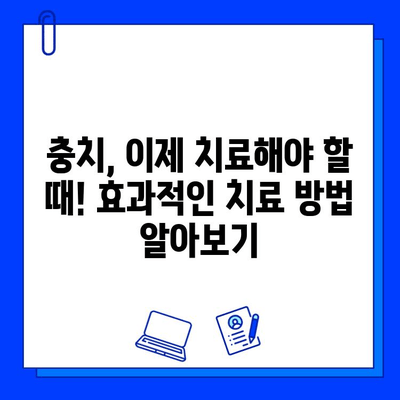 충치, 이제 치료해야 할 때! 효과적인 치료 방법 알아보기